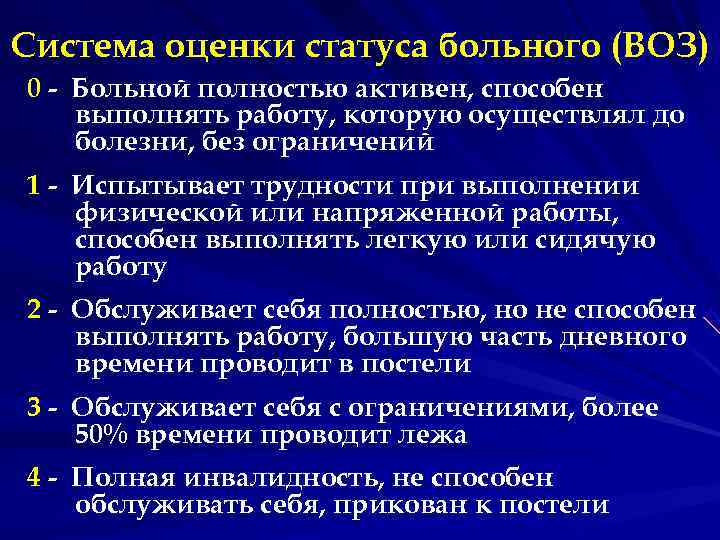 Система оценки статуса больного (ВОЗ)

0 - Больной полностью активен, способен выполнять работу, которую осуществлял до болезни, без ограничений

1 - Испытывает трудности при выполнении физической или напряженной работы, способен выполнять легкую или сидячую работу

2 - Обслуживает себя полностью, но не способен выполнять работу, большую часть дневного времени проводит в постели

3 - Обслуживает себя с ограничениями, более 50% времени проводит лежа

4 - Полная инвалидность, не способен обслуживать себя, прикован к постели